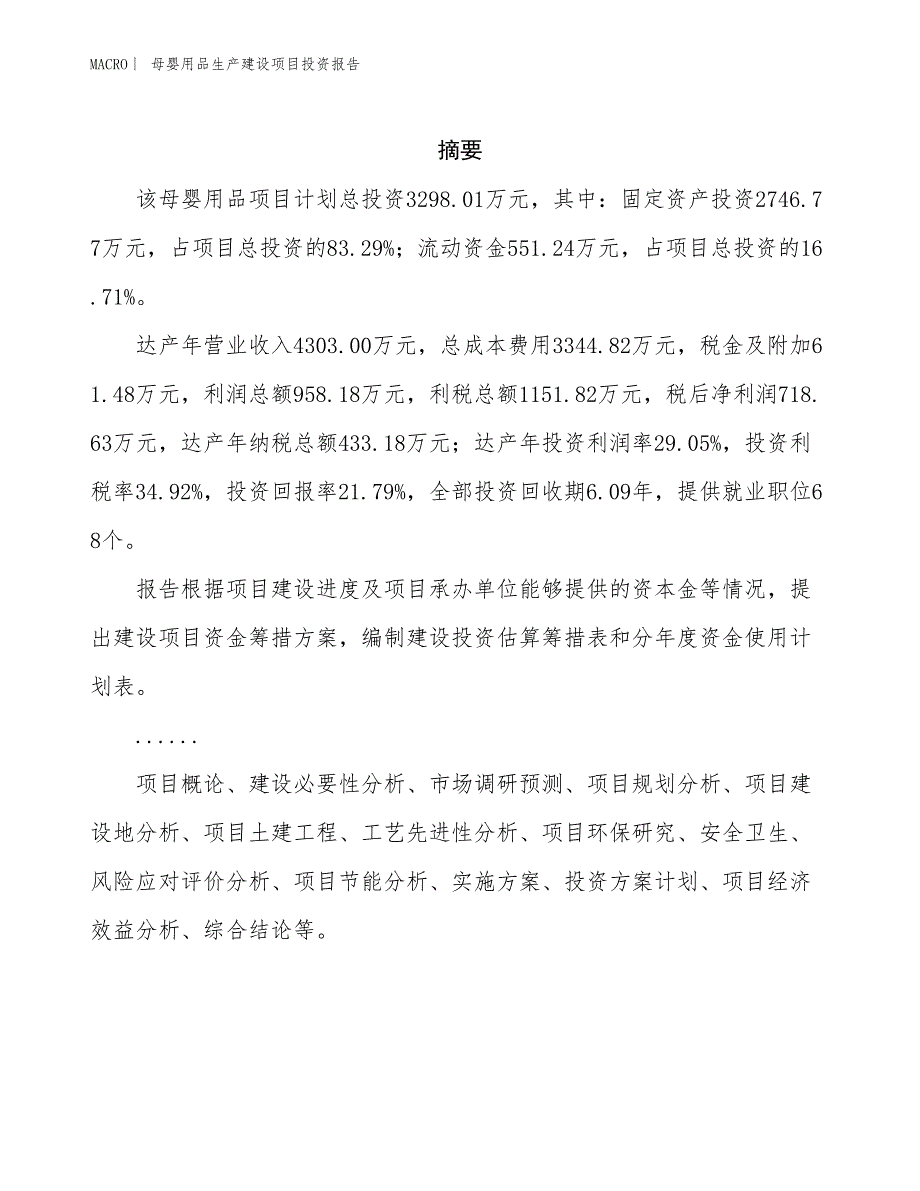 MACRO| 母婴用品生产建设项目投资报告

摘要

该母婴用品项目计划总投资3298.01万元，其中：固定资产投资2746.77万元，占项目总投资的83.29%；流动资金551.24万元，占项目总投资的16.71%。

达产年营业收入4303.00万元，总成本费用3344.82万元，税金及附加61.48万元，利润总额958.18万元，利税总额1151.82万元，税后净利润718.63万元，达产年纳税总额433.18万元；达产年投资利润率29.05%，投资利税率34.92%，投资回报率21.79%，全部投资回收期6.09年，提供就业职位68个。

报告根据项目建设进度及项目承办单位能够提供的资本金等情况，提出建设项目资金筹措方案，编制建设投资估算筹措表和分年度资金使用计划表。

......

项目概论、建设必要性分析、市场调研预测、项目规划分析、项目建设地分析、项目土建工程、工艺先进性分析、项目环保研究、安全卫生、风险应对评价分析、项目节能分析、实施方案、投资方案计划、项目经济效益分析、综合结论等。